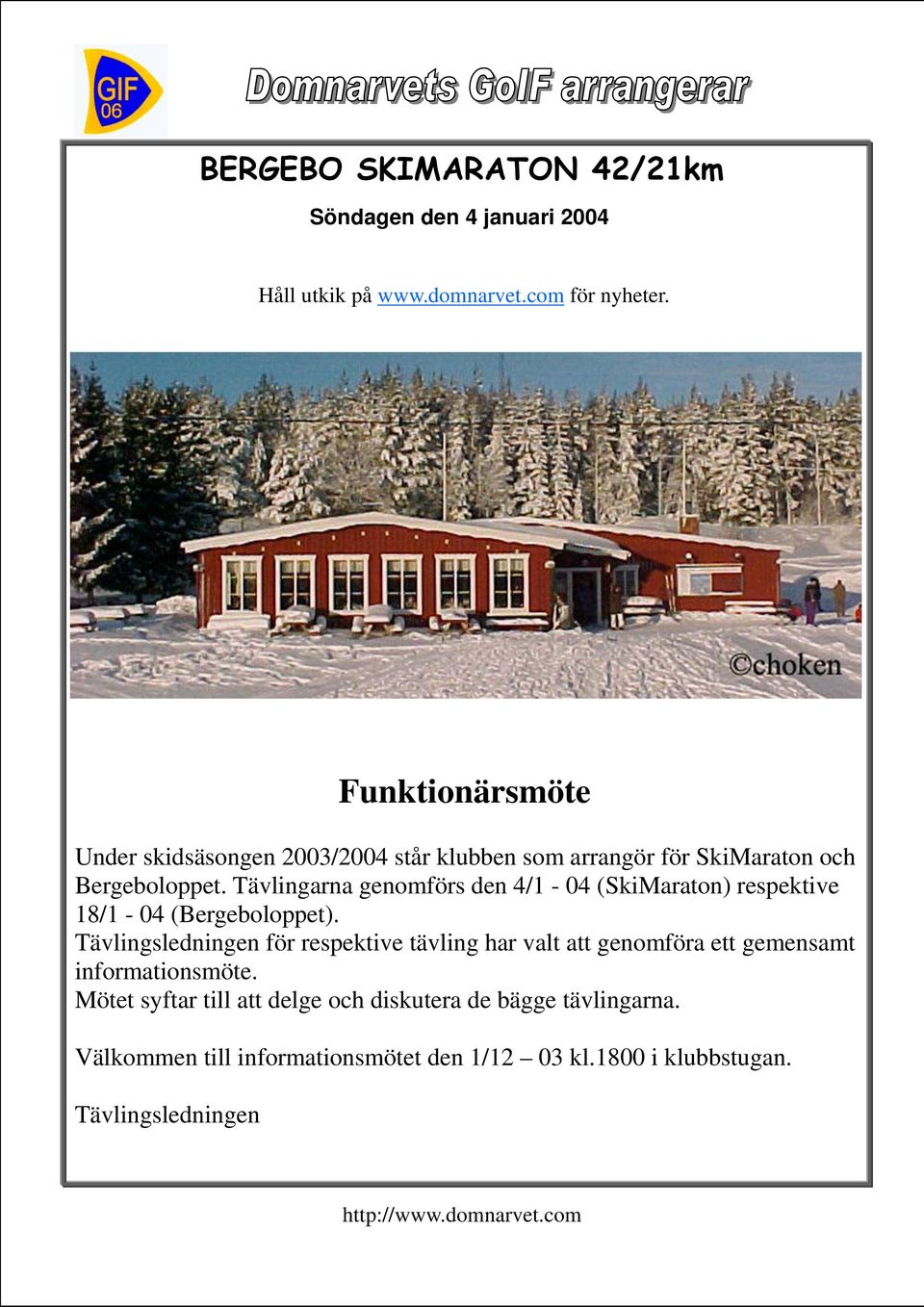 GIF 06

Domnarvets GoIF arrangerar

BERGEBO SKIMARATON 42/21km

Söndagen den 4 januari 2004

Håll utkik på www.domnarvet.com för nyheter.

©choken

Funktionärsmöte

Under skidsäsongen 2003/2004 står klubben som arrangör för SkiMaraton och Bergeboloppet. Tävlingarna genomförs den 4/1 - 04 (SkiMaraton) respektive 18/1 - 04 (Bergeboloppet).
Tävlingsledningen för respektive tävling har valt att genomföra ett gemensamt informationsmöte.
Mötet syftar till att delge och diskutera de bägge tävlingarna.

Välkommen till informationsmötet den 1/12 – 03 kl.1800 i klubbstugan.

Tävlingsledningen

http://www.domnarvet.com